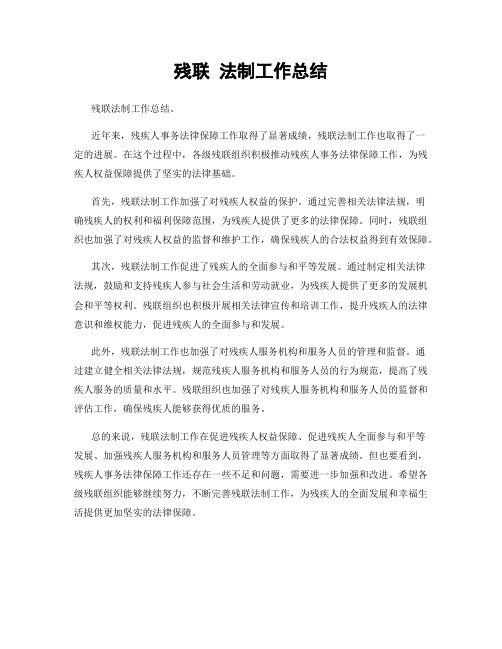 残联 法制工作总结

残联法制工作总结。

近年来，残疾人事务法律保障工作取得了显著成绩，残联法制工作也取得了一定的进展。在这个过程中，各级残联组织积极推动残疾人事务法律保障工作，为残疾人权益保障提供了坚实的法律基础。

首先，残联法制工作加强了对残疾人权益的保护。通过完善相关法律法规，明确残疾人的权利和福利保障范围，为残疾人提供了更多的法律保障。同时，残联组织也加强了对残疾人权益的监督和维护工作，确保残疾人的合法权益得到有效保障。

其次，残联法制工作促进了残疾人的全面参与和平等发展。通过制定相关法律法规，鼓励和支持残疾人参与社会生活和劳动就业，为残疾人提供了更多的发展机会和平等权利。残联组织也积极开展相关法律宣传和培训工作，提升残疾人的法律意识和维权能力，促进残疾人的全面参与和发展。

此外，残联法制工作也加强了对残疾人服务机构和服务人员的管理和监督。通过建立健全相关法律法规，规范残疾人服务机构和服务人员的行为规范，提高了残疾人服务的质量和水平。残联组织也加强了对残疾人服务机构和服务人员的监督和评估工作，确保残疾人能够获得优质的服务。

总的来说，残联法制工作在促进残疾人权益保障、促进残疾人全面参与和平等发展、加强残疾人服务机构和服务人员管理等方面取得了显著成绩。但也要看到，残疾人事务法律保障工作还存在一些不足和问题，需要进一步加强和改进。希望各级残联组织能够继续努力，不断完善残联法制工作，为残疾人的全面发展和幸福生活提供更加坚实的法律保障。